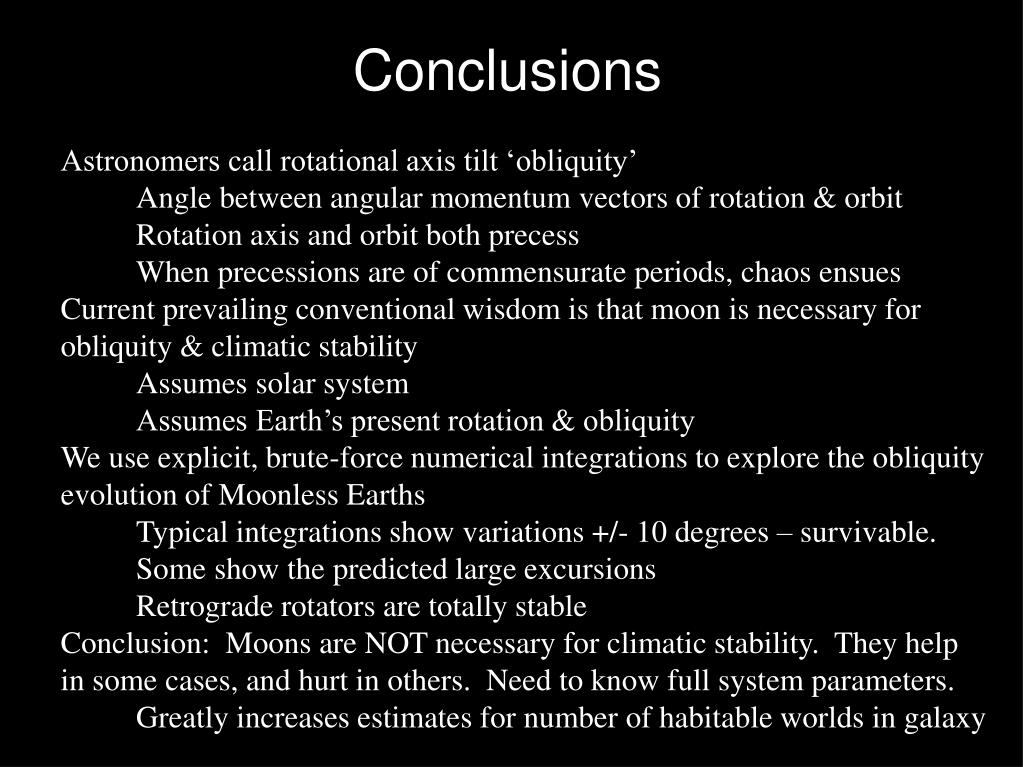 Conclusions

Astronomers call rotational axis tilt ‘obliquity’

Angle between angular momentum vectors of rotation & orbit

Rotation axis and orbit both precess

When precessions are of commensurate periods, chaos ensues

Current prevailing conventional wisdom is that moon is necessary for obliquity & climatic stability

Assumes solar system

Assumes Earth’s present rotation & obliquity

We use explicit, brute-force numerical integrations to explore the obliquity evolution of Moonless Earths

Typical integrations show variations +/- 10 degrees – survivable.

Some show the predicted large excursions

Retrograde rotators are totally stable

Conclusion: Moons are NOT necessary for climatic stability. They help in some cases, and hurt in others. Need to know full system parameters.

Greatly increases estimates for number of habitable worlds in galaxy